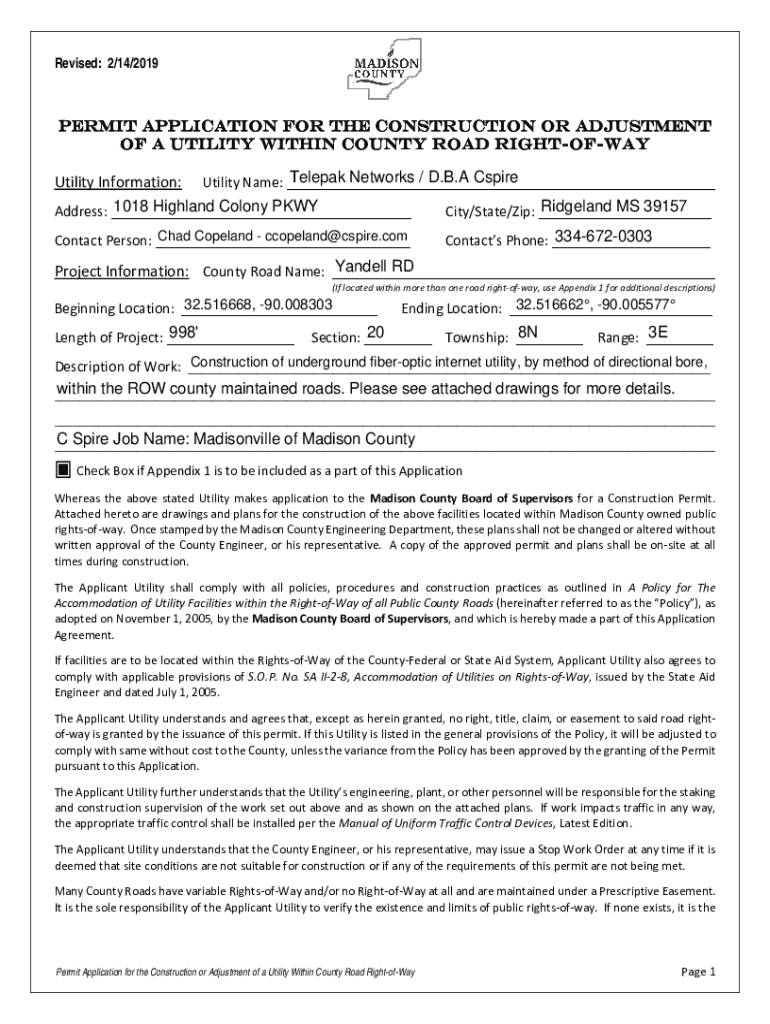 Revised: 2/14/2019

MADISON COUNTY

PERMIT APPLICATION FOR THE CONSTRUCTION OR ADJUSTMENT OF A UTILITY WITHIN COUNTY ROAD RIGHT-OF-WAY

Utility Information: Utility Name: Telepak Networks / D.B.A Cspire

Address: 1018 Highland Colony PKWY City/State/Zip: Ridgeland MS 39157

Contact Person: Chad Copeland - ccopeland@cspire.com Contact's Phone: 334-672-0303

Project Information: County Road Name: Yandell RD

(If located within more than one road right-of-way, use Appendix 1 for additional descriptions)

Beginning Location: 32.516668, -90.008303 Ending Location: 32.516662°, -90.005577°

Length of Project: 998' Section: 20 Township: 8N Range: 3E

Description of Work: Construction of underground fiber-optic internet utility, by method of directional bore, within the ROW county maintained roads. Please see attached drawings for more details.

C Spire Job Name: Madisonville of Madison County

Check Box if Appendix 1 is to be included as a part of this Application

Whereas the above stated Utility makes application to the Madison County Board of Supervisors for a Construction Permit. Attached hereto are drawings and plans for the construction of the above facilities located within Madison County owned public rights-of-way. Once stamped by the Madison County Engineering Department, these plans shall not be changed or altered without written approval of the County Engineer, or his representative. A copy of the approved permit and plans shall be on-site at all times during construction.

The Applicant Utility shall comply with all policies, procedures and construction practices as outlined in A Policy for The Accommodation of Utility Facilities within the Right-of-Way of all Public County Roads (hereinafter referred to as the "Policy"), as adopted on November 1, 2005, by the Madison County Board of Supervisors, and which is hereby made a part of this Application Agreement.

If facilities are to be located within the Rights-of-Way of the County-Federal or State Aid System, Applicant Utility also agrees to comply with applicable provisions of S.O.P. No. SA II-2-8, Accommodation of Utilities on Rights-of-Way, issued by the State Aid Engineer and dated July 1, 2005.

The Applicant Utility understands and agrees that, except as herein granted, no right, title, claim, or easement to said road right-of-way is granted by the issuance of this permit. If this Utility is listed in the general provisions of the Policy, it will be adjusted to comply with same without cost to the County, unless the variance from the Policy has been approved by the granting of the Permit pursuant to this Application.

The Applicant Utility further understands that the Utility's engineering, plant, or other personnel will be responsible for the staking and construction supervision of the work set out above and as shown on the attached plans. If work impacts traffic in any way, the appropriate traffic control shall be installed per the Manual of Uniform Traffic Control Devices, Latest Edition.

The Applicant Utility understands that the County Engineer, or his representative, may issue a Stop Work Order at any time if it is deemed that site conditions are not suitable for construction or if any of the requirements of this permit are not being met.

Many County Roads have variable Rights-of-Way and/or no Right-of-Way at all and are maintained under a Prescriptive Easement. It is the sole responsibility of the Applicant Utility to verify the existence and limits of public rights-of-way. If none exists, it is the

Permit Application for the Construction or Adjustment of a Utility Within County Road Right-of-Way

Page 1